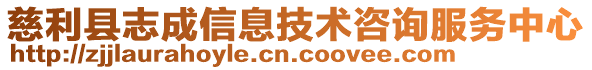 慈利县志成信息技术咨询服务中心
http://zjjlaurahoyle.cn.coovee.com